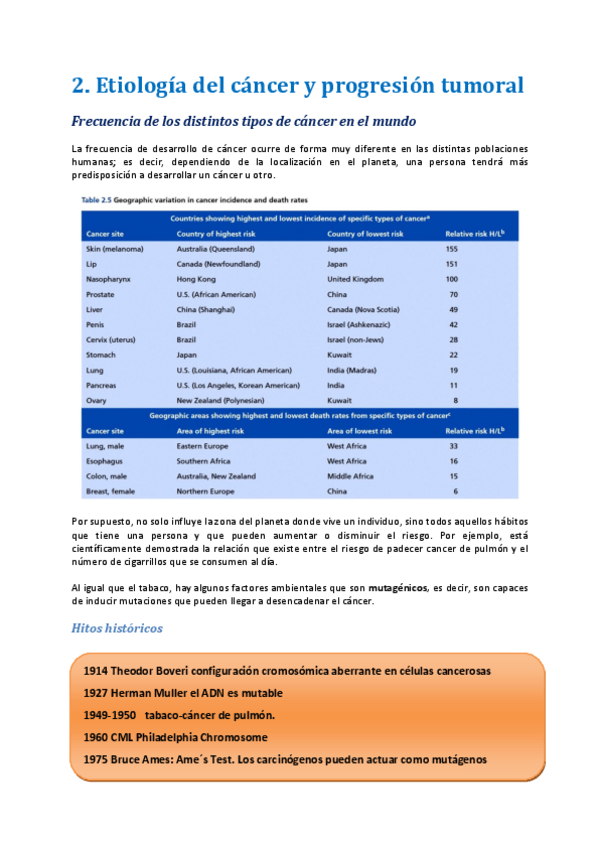 2. Etiología del cáncer y progresión tumoral

Frecuencia de los distintos tipos de cáncer en el mundo

La frecuencia de desarrollo de cáncer ocurre de forma muy diferente en las distintas poblaciones humanas; es decir, dependiendo de la localización en el planeta, una persona tendrá más predisposición a desarrollar un cáncer u otro.

Table 2.5 Geographic variation in cancer incidence and death rates

Countries showing highest and lowest incidence of specific types of cancer$^a$

| Cancer site | Country of highest risk | Country of lowest risk | Relative risk H/L$^b$ |
|---|---|---|---|
| Skin (melanoma) | Australia (Queensland) | Japan | 155 |
| Lip | Canada (Newfoundland) | Japan | 151 |
| Nasopharynx | Hong Kong | United Kingdom | 100 |
| Prostate | U.S. (African American) | China | 70 |
| Liver | China (Shanghai) | Canada (Nova Scotia) | 49 |
| Penis | Brazil | Israel (Ashkenazic) | 42 |
| Cervix (uterus) | Brazil | Israel (non-Jews) | 28 |
| Stomach | Japan | Kuwait | 22 |
| Lung | U.S. (Louisiana, African American) | India (Madras) | 19 |
| Pancreas | U.S. (Los Angeles, Korean American) | India | 11 |
| Ovary | New Zealand (Polynesian) | Kuwait | 8 |

Geographic areas showing highest and lowest death rates from specific types of cancer$^c$

| Cancer site | Area of highest risk | Area of lowest risk | Relative risk H/L$^b$ |
|---|---|---|---|
| Lung, male | Eastern Europe | West Africa | 33 |
| Esophagus | Southern Africa | West Africa | 16 |
| Colon, male | Australia, New Zealand | Middle Africa | 15 |
| Breast, female | Northern Europe | China | 6 |

Por supuesto, no solo influye la zona del planeta donde vive un individuo, sino todos aquellos hábitos que tiene una persona y que pueden aumentar o disminuir el riesgo. Por ejemplo, está científicamente demostrada la relación que existe entre el riesgo de padecer cancer de pulmón y el número de cigarrillos que se consumen al día.

Al igual que el tabaco, hay algunos factores ambientales que son mutagénicos, es decir, son capaces de inducir mutaciones que pueden llegar a desencadenar el cáncer.

Hitos históricos

1914 Theodor Boveri configuración cromosómica aberrante en células cancerosas
1927 Herman Muller el ADN es mutable
1949-1950 tabaco-cáncer de pulmón.
1960 CML Philadelphia Chromosome
1975 Bruce Ames: Ame´s Test. Los carcinógenos pueden actuar como mutágenos